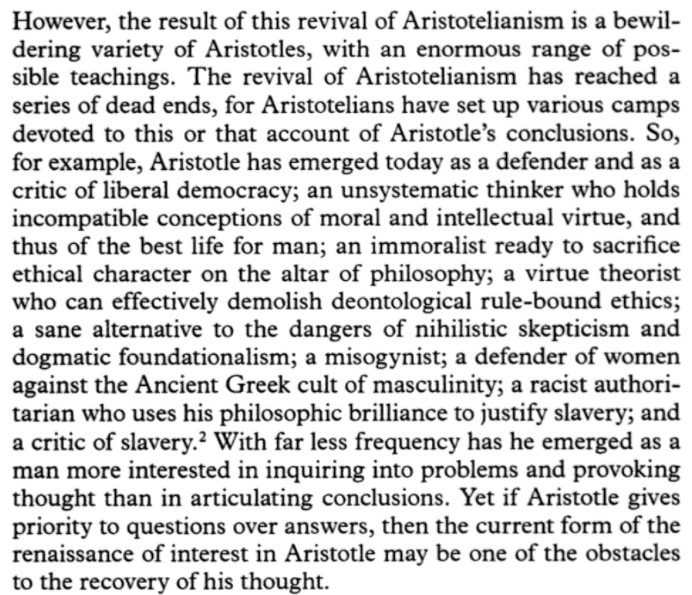 However, the result of this revival of Aristotelianism is a bewildering variety of Aristotles, with an enormous range of possible teachings. The revival of Aristotelianism has reached a series of dead ends, for Aristotelians have set up various camps devoted to this or that account of Aristotle's conclusions. So, for example, Aristotle has emerged today as a defender and as a critic of liberal democracy; an unsystematic thinker who holds incompatible conceptions of moral and intellectual virtue, and thus of the best life for man; an immoralist ready to sacrifice ethical character on the altar of philosophy; a virtue theorist who can effectively demolish deontological rule-bound ethics; a sane alternative to the dangers of nihilistic skepticism and dogmatic foundationalism; a misogynist; a defender of women against the Ancient Greek cult of masculinity; a racist authoritarian who uses his philosophic brilliance to justify slavery; and a critic of slavery.$^{2}$ With far less frequency has he emerged as a man more interested in inquiring into problems and provoking thought than in articulating conclusions. Yet if Aristotle gives priority to questions over answers, then the current form of the renaissance of interest in Aristotle may be one of the obstacles to the recovery of his thought.